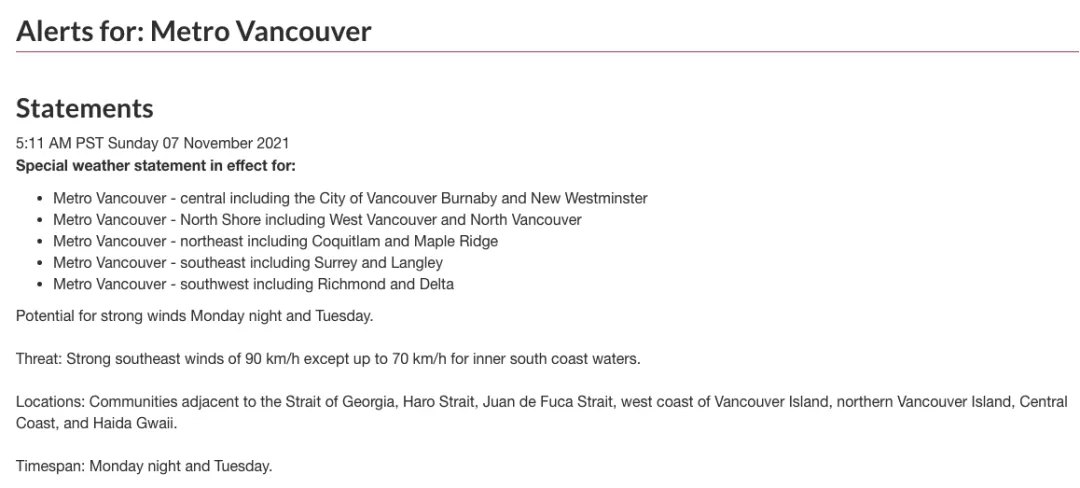 Alerts for: Metro Vancouver

Statements

5:11 AM PST Sunday 07 November 2021
Special weather statement in effect for:

- Metro Vancouver - central including the City of Vancouver Burnaby and New Westminster
- Metro Vancouver - North Shore including West Vancouver and North Vancouver
- Metro Vancouver - northeast including Coquitlam and Maple Ridge
- Metro Vancouver - southeast including Surrey and Langley
- Metro Vancouver - southwest including Richmond and Delta

Potential for strong winds Monday night and Tuesday.

Threat: Strong southeast winds of 90 km/h except up to 70 km/h for inner south coast waters.

Locations: Communities adjacent to the Strait of Georgia, Haro Strait, Juan de Fuca Strait, west coast of Vancouver Island, northern Vancouver Island, Central Coast, and Haida Gwaii.

Timespan: Monday night and Tuesday.